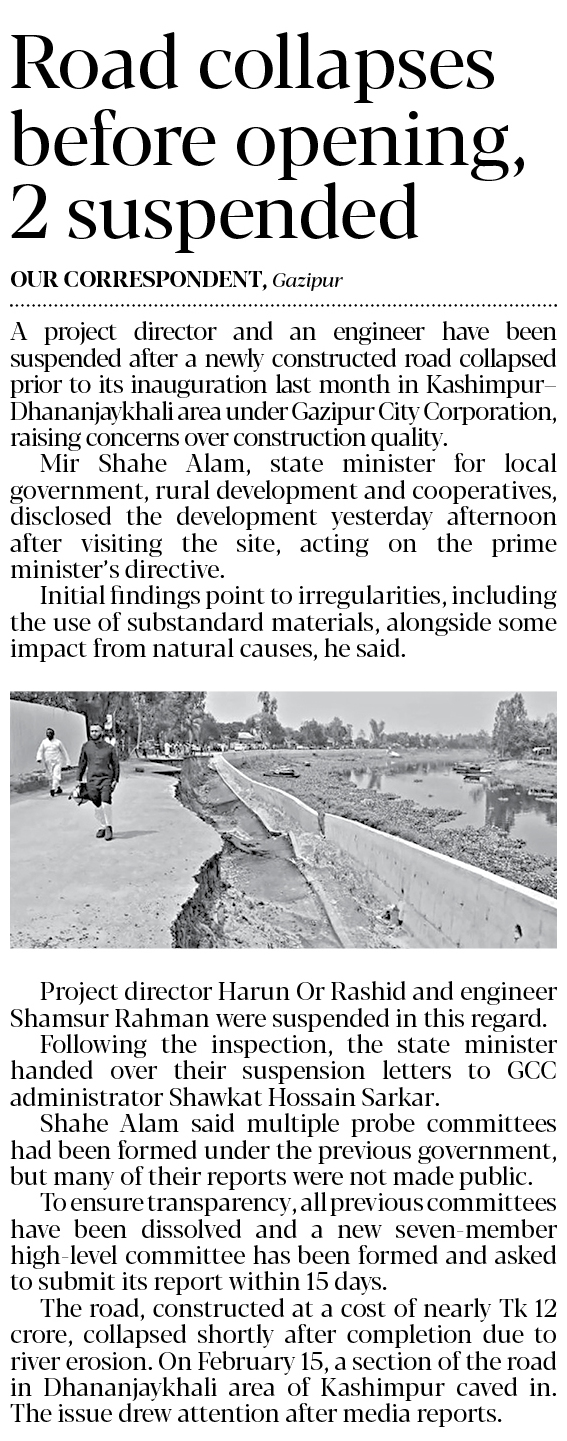 Road collapses before opening, 2 suspended

OUR CORRESPONDENT, Gazipur

A project director and an engineer have been suspended after a newly constructed road collapsed prior to its inauguration last month in Kashimpur–Dhananjaykhali area under Gazipur City Corporation, raising concerns over construction quality.

Mir Shahe Alam, state minister for local government, rural development and cooperatives, disclosed the development yesterday afternoon after visiting the site, acting on the prime minister's directive.

Initial findings point to irregularities, including the use of substandard materials, alongside some impact from natural causes, he said.

Project director Harun Or Rashid and engineer Shamsur Rahman were suspended in this regard.

Following the inspection, the state minister handed over their suspension letters to GCC administrator Shawkat Hossain Sarkar.

Shahe Alam said multiple probe committees had been formed under the previous government, but many of their reports were not made public.

To ensure transparency, all previous committees have been dissolved and a new seven-member high-level committee has been formed and asked to submit its report within 15 days.

The road, constructed at a cost of nearly Tk 12 crore, collapsed shortly after completion due to river erosion. On February 15, a section of the road in Dhananjaykhali area of Kashimpur caved in. The issue drew attention after media reports.